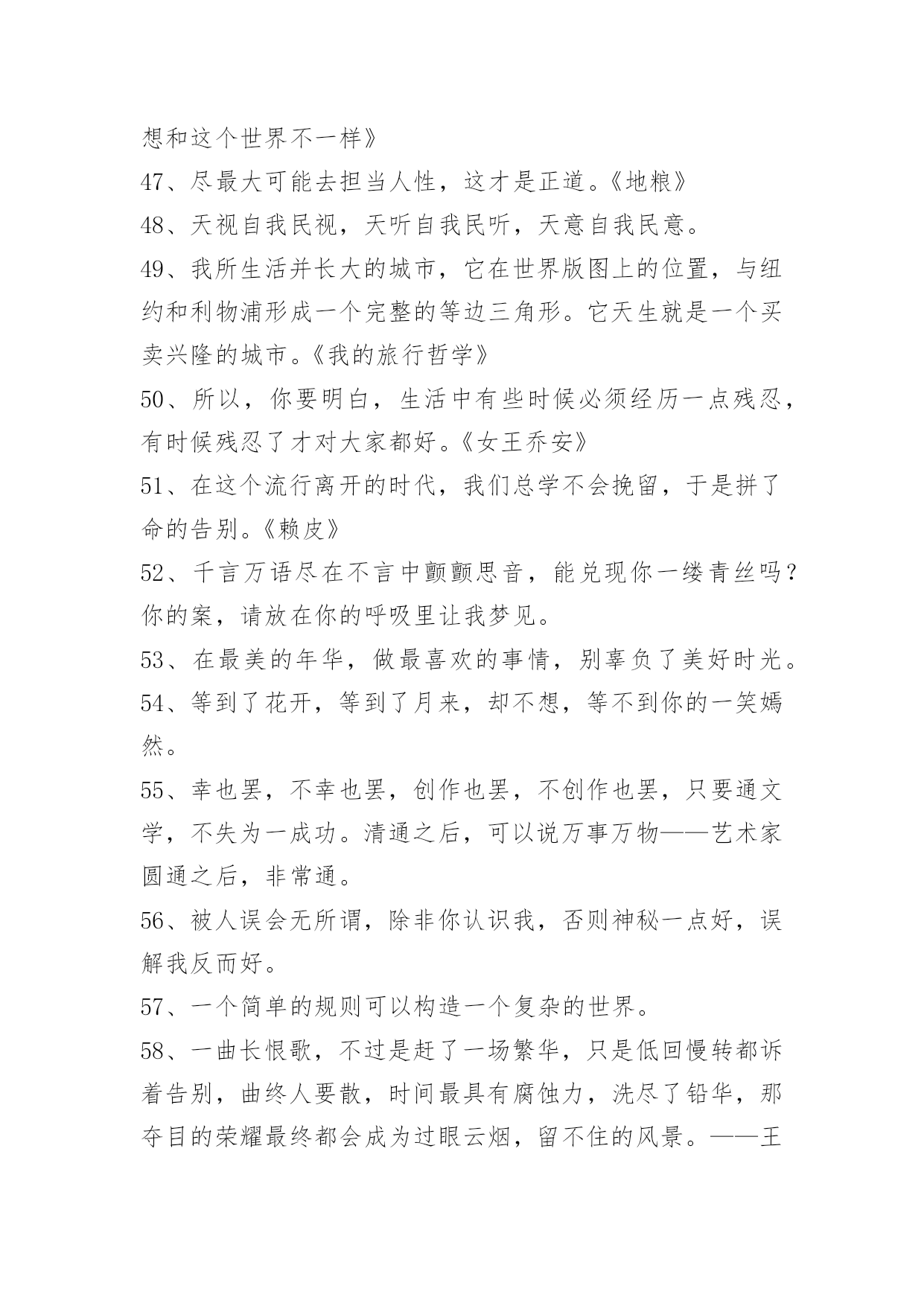 想和这个世界不一样》
47、尽最大可能去担当人性，这才是正道。《地粮》
48、天视自我民视，天听自我民听，天意自我民意。
49、我所生活并长大的城市，它在世界版图上的位置，与纽约和利物浦形成一个完整的等边三角形。它天生就是一个买卖兴隆的城市。《我的旅行哲学》
50、所以，你要明白，生活中有些时候必须经历一点残忍，有时候残忍了才对大家都好。《女王乔安》
51、在这个流行离开的时代，我们总学不会挽留，于是拼了命的告别。《赖皮》
52、千言万语尽在不言中颤颤思音，能兑现你一缕青丝吗？你的案，请放在你的呼吸里让我梦见。
53、在最美的年华，做最喜欢的事情，别辜负了美好时光。
54、等到了花开，等到了月来，却不想，等不到你的一笑嫣然。
55、幸也罢，不幸也罢，创作也罢，不创作也罢，只要通文学，不失为一成功。清通之后，可以说万事万物——艺术家圆通之后，非常通。
56、被人误会无所谓，除非你认识我，否则神秘一点好，误解我反而好。
57、一个简单的规则可以构造一个复杂的世界。
58、一曲长恨歌，不过是赶了一场繁华，只是低回慢转都诉着告别，曲终人要散，时间最具有腐蚀力，洗尽了铅华，那夺目的荣耀最终都会成为过眼云烟，留不住的风景。——王